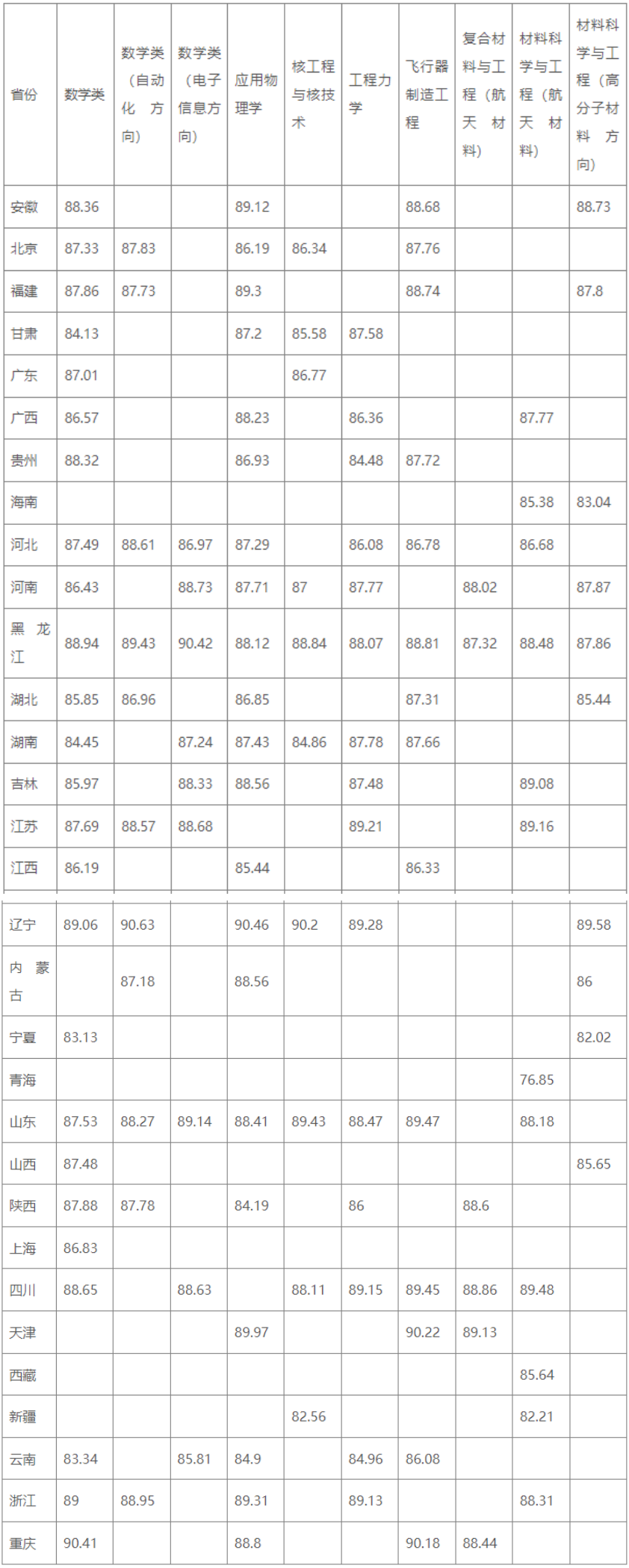 | 省份 | 数学类 | 数学类（自动化方向） | 数学类（电子信息方向） | 应用物理学 | 核工程与核技术 | 工程力学 | 飞行器制造工程 | 复合材料与工程（航天材料） | 材料科学与工程（航天材料） | 材料科学与工程（高分子材料方向） |
|---|---|---|---|---|---|---|---|---|---|---|
| 安徽 | 88.36 | | | 89.12 | | | 88.68 | | | 88.73 |
| 北京 | 87.33 | 87.83 | | 86.19 | 86.34 | | 87.76 | | | |
| 福建 | 87.86 | 87.73 | | 89.3 | | | 88.74 | | | 87.8 |
| 甘肃 | 84.13 | | | 87.2 | 85.58 | 87.58 | | | | |
| 广东 | 87.01 | | | | 86.77 | | | | | |
| 广西 | 86.57 | | | 88.23 | | 86.36 | | | 87.77 | |
| 贵州 | 88.32 | | | 86.93 | | 84.48 | 87.72 | | | |
| 海南 | | | | | | | | | 85.38 | 83.04 |
| 河北 | 87.49 | 88.61 | 86.97 | 87.29 | | 86.08 | 86.78 | | 86.68 | |
| 河南 | 86.43 | | 88.73 | 87.71 | 87 | 87.77 | | 88.02 | | 87.87 |
| 黑龙江 | 88.94 | 89.43 | 90.42 | 88.12 | 88.84 | 88.07 | 88.81 | 87.32 | 88.48 | 87.86 |
| 湖北 | 85.85 | 86.96 | | 86.85 | | | 87.31 | | | 85.44 |
| 湖南 | 84.45 | | 87.24 | 87.43 | 84.86 | 87.78 | 87.66 | | | |
| 吉林 | 85.97 | | 88.33 | 88.56 | | 87.48 | | | 89.08 | |
| 江苏 | 87.69 | 88.57 | 88.68 | | | 89.21 | | | 89.16 | |
| 江西 | 86.19 | | | 85.44 | | | 86.33 | | | |
| 辽宁 | 89.06 | 90.63 | | 90.46 | 90.2 | 89.28 | | | | 89.58 |
| 内蒙古 | | 87.18 | | 88.56 | | | | | | 86 |
| 宁夏 | 83.13 | | | | | | | | | 82.02 |
| 青海 | | | | | | | | | 76.85 | |
| 山东 | 87.53 | 88.27 | 89.14 | 88.41 | 89.43 | 88.47 | 89.47 | | 88.18 | |
| 山西 | 87.48 | | | | | | | | | 85.65 |
| 陕西 | 87.88 | 87.78 | | 84.19 | | 86 | | 88.6 | | |
| 上海 | 86.83 | | | | | | | | | |
| 四川 | 88.65 | | 88.63 | | 88.11 | 89.15 | 89.45 | 88.86 | 89.48 | |
| 天津 | | | | 89.97 | | | 90.22 | 89.13 | | |
| 西藏 | | | | | | | | | 85.64 | |
| 新疆 | | | | | 82.56 | | | | 82.21 | |
| 云南 | 83.34 | | 85.81 | 84.9 | | 84.96 | 86.08 | | | |
| 浙江 | 89 | 88.95 | | 89.31 | | 89.13 | | | 88.31 | |
| 重庆 | 90.41 | | | 88.8 | | | 90.18 | 88.44 | | |